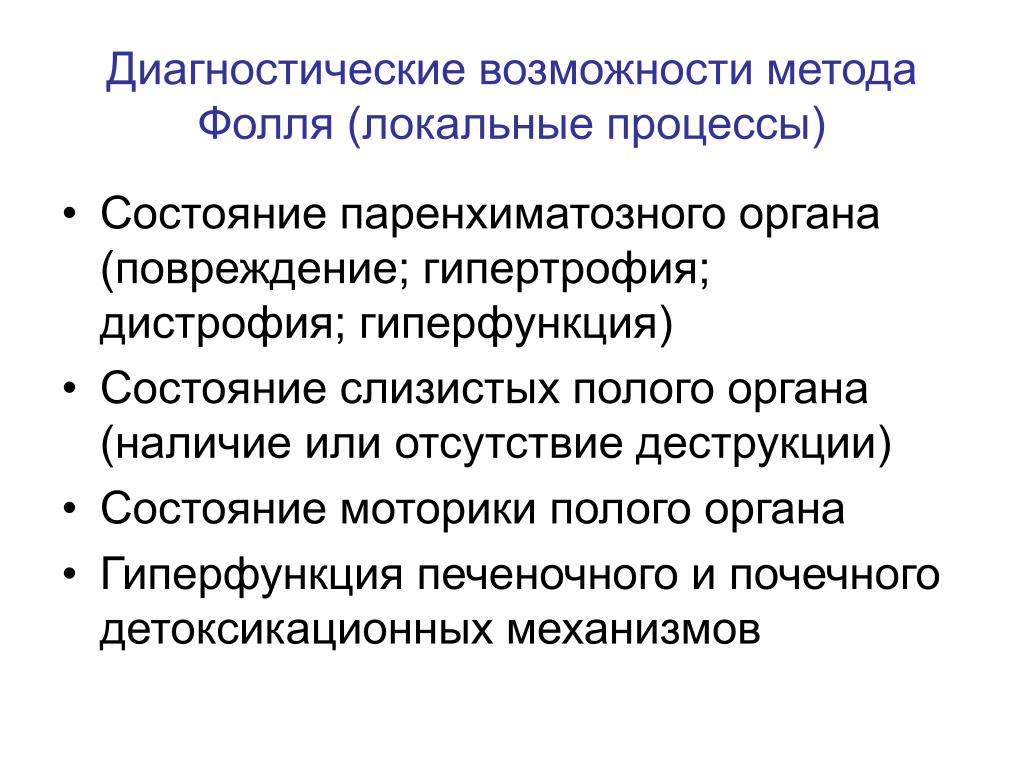 Диагностические возможности метода Фолля (локальные процессы)

• Состояние паренхиматозного органа (повреждение; гипертрофия; дистрофия; гиперфункция)
• Состояние слизистых полого органа (наличие или отсутствие деструкции)
• Состояние моторики полого органа
• Гиперфункция печеночного и почечного детоксикационных механизмов